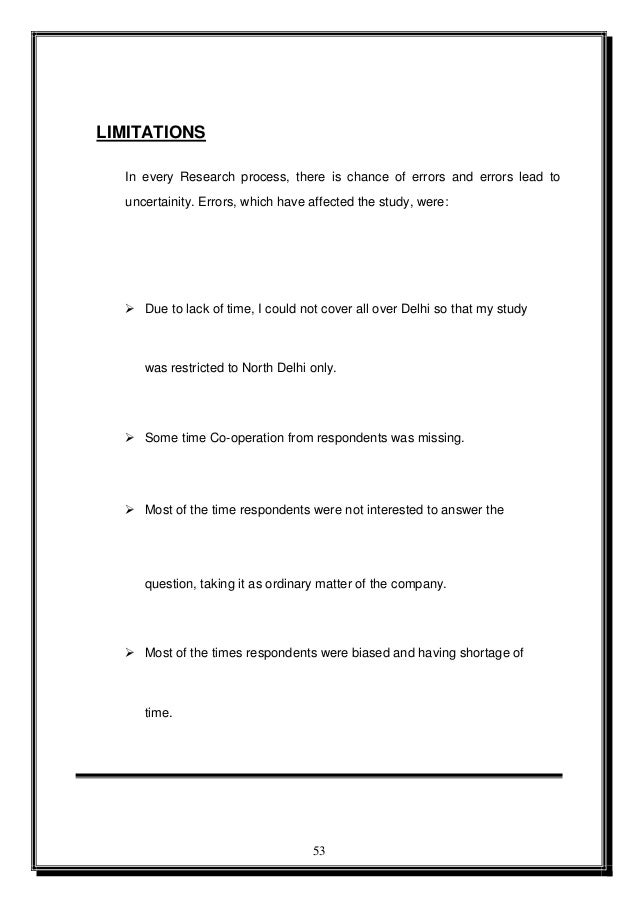 LIMITATIONS

In every Research process, there is chance of errors and errors lead to uncertainity. Errors, which have affected the study, were:

➢ Due to lack of time, I could not cover all over Delhi so that my study was restricted to North Delhi only.

➢ Some time Co-operation from respondents was missing.

➢ Most of the time respondents were not interested to answer the question, taking it as ordinary matter of the company.

➢ Most of the times respondents were biased and having shortage of time.

53